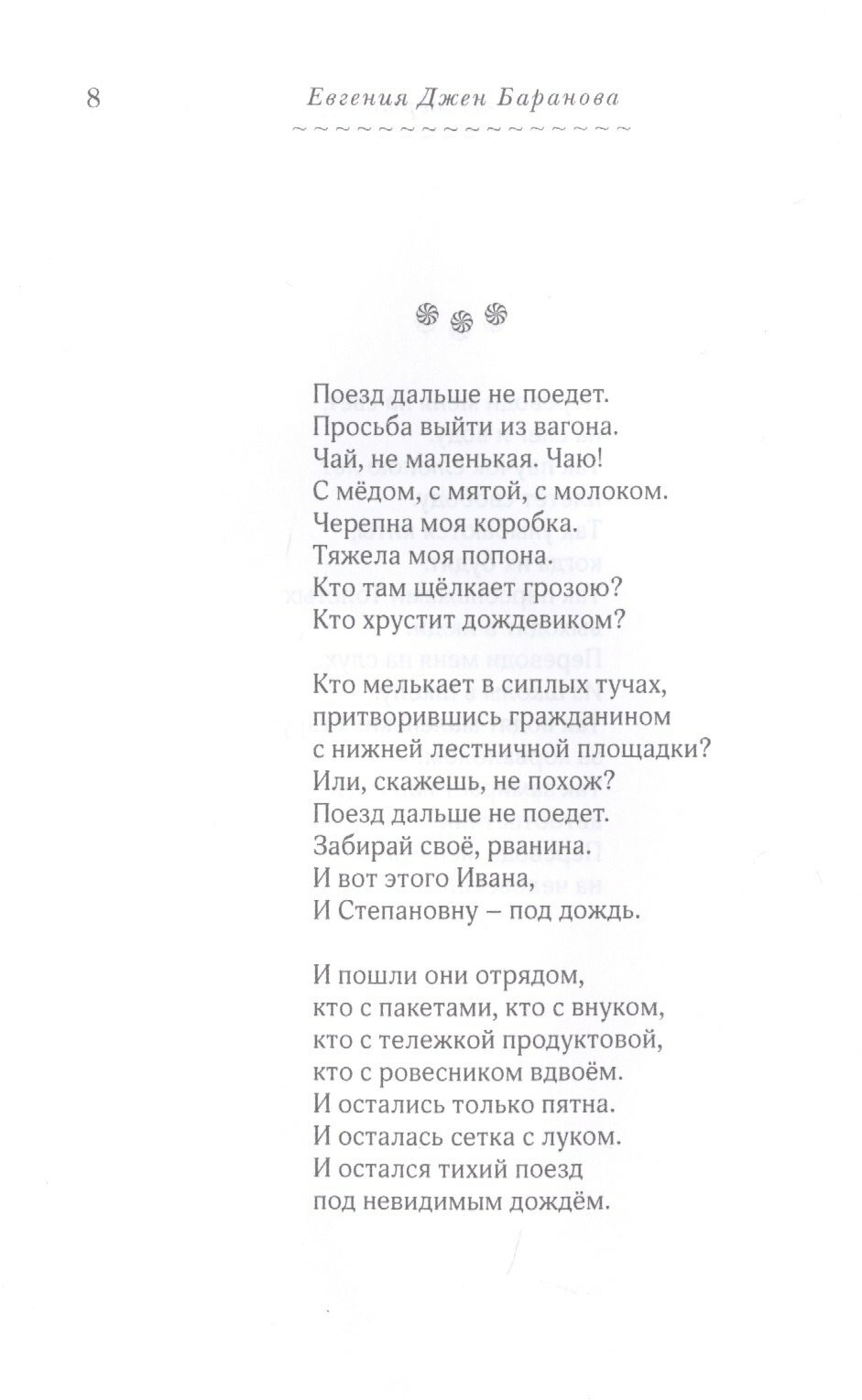 8 Евгения Джен Баранова

Поезд дальше не поедет.
Просьба выйти из вагона.
Чай, не маленькая. Чаю!
С мёдом, с мятой, с молоком.
Черепна моя коробка.
Тяжела моя попона.
Кто там щёлкает грозою?
Кто хрустит дождевиком?

Кто мелькает в сиплых тучах,
притворившись гражданином
с нижней лестничной площадки?
Или, скажешь, не похож?
Поезд дальше не поедет.
Забирай своё, рванина.
И вот этого Ивана,
И Степановну – под дождь.

И пошли они отрядом,
кто с пакетами, кто с внуком,
кто с тележкой продуктовой,
кто с ровесником вдвоём.
И остались только пятна.
И осталась сетка с луком.
И остался тихий поезд
под невидимым дождём.